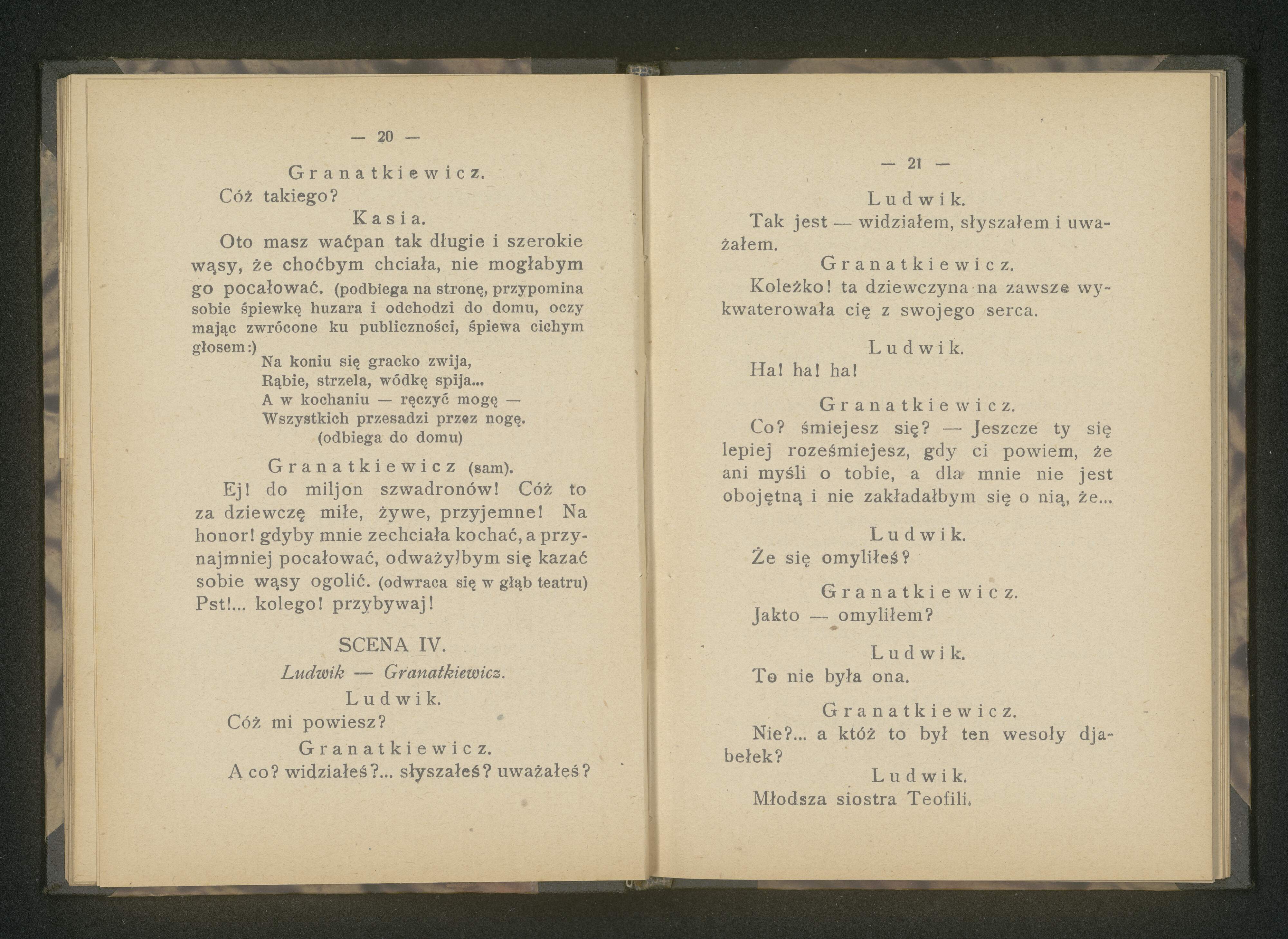 — 20 —

Granatkiewicz.

Cóż takiego?

Kasia.

Oto masz waćpan tak długie i szerokie wąsy, że choćbym chciała, nie mogłabym go pocałować. (podbiega na stronę, przypomina sobie śpiewkę huzara i odchodzi do domu, oczy mając zwrócone ku publiczności, śpiewa cichym głosem:)

Na koniu się gracko zwija,
Rąbie, strzela, wódkę spija...
A w kochaniu — ręczyć mogę —
Wszystkich przesadzi przez nogę.
(odbiega do domu)

Granatkiewicz (sam).

Ej! do miljon szwadronów! Cóż to za dziewczę miłe, żywe, przyjemne! Na honor! gdyby mnie zechciała kochać, a przynajmniej pocałować, odważyłbym się kazać sobie wąsy ogolić. (odwraca się w głąb teatru) Pst!... kolego! przybywaj!

SCENA IV.

Ludwik — Granatkiewicz.

Ludwik.

Cóż mi powiesz?

Granatkiewicz.

A co? widziałeś?... słyszałeś? uważałeś?

— 21 —

Ludwik.

Tak jest — widziałem, słyszałem i uważałem.

Granatkiewicz.

Koleżko! ta dziewczyna na zawsze wykwaterowała cię z swojego serca.

Ludwik.

Ha! ha! ha!

Granatkiewicz.

Co? śmiejesz się? — Jeszcze ty się lepiej roześmiejesz, gdy ci powiem, że ani myśli o tobie, a dla mnie nie jest obojętną i nie zakładałbym się o nią, że...

Ludwik.

Że się omyliłeś?

Granatkiewicz.

Jakto — omyliłem?

Ludwik.

To nie była ona.

Granatkiewicz.

Nie?... a któż to był ten wesoły djabełek?

Ludwik.

Młodsza siostra Teofili.